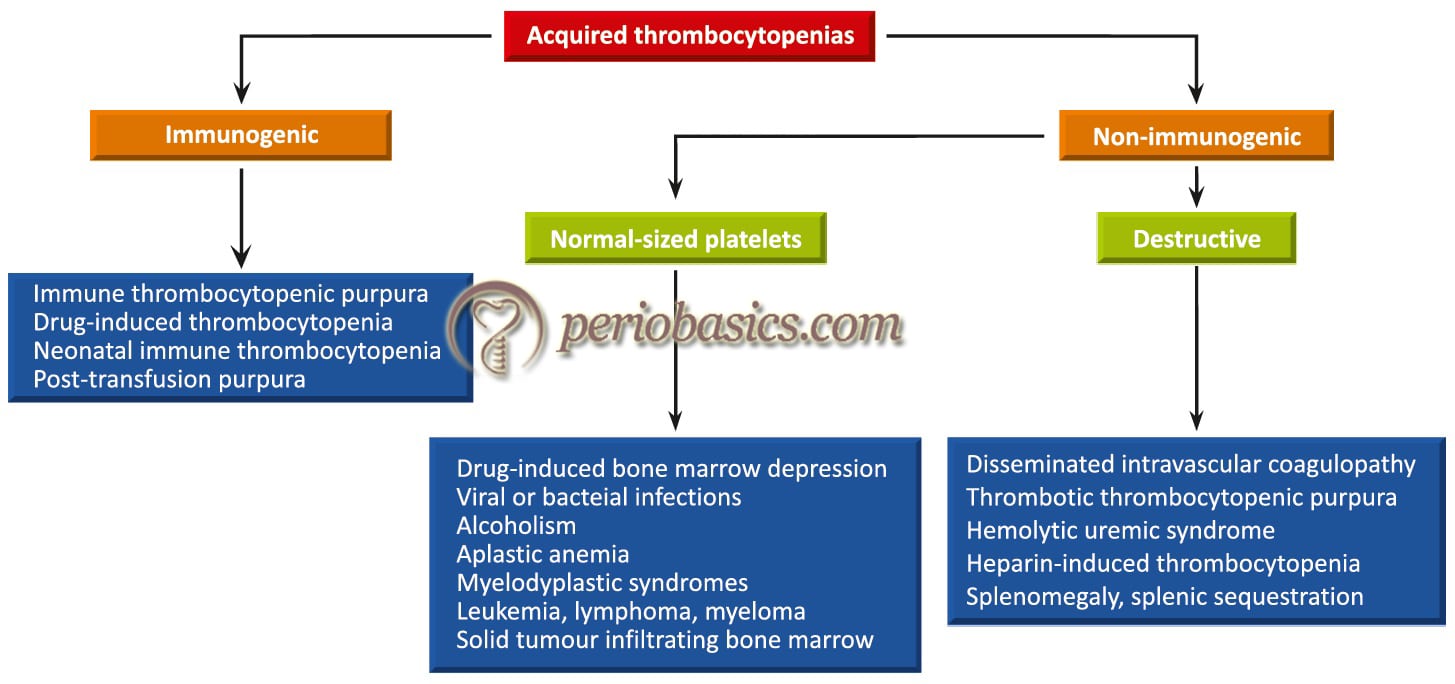 Acquired thrombocytopenias

Immunogenic

Non-immunogenic

Normal-sized platelets

Destructive

Immune thrombocytopenic purpura
Drug-induced thrombocytopenia
Neonatal immune thrombocytopenia
Post-transfusion purpura

periobasics.com

Drug-induced bone marrow depression
Viral or bacteial infections
Alcoholism
Aplastic anemia
Myelodyplastic syndromes
Leukemia, lymphoma, myeloma
Solid tumour infiltrating bone marrow

Disseminated intravascular coagulopathy
Thrombotic thrombocytopenic purpura
Hemolytic uremic syndrome
Heparin-induced thrombocytopenia
Splenomegaly, splenic sequestration